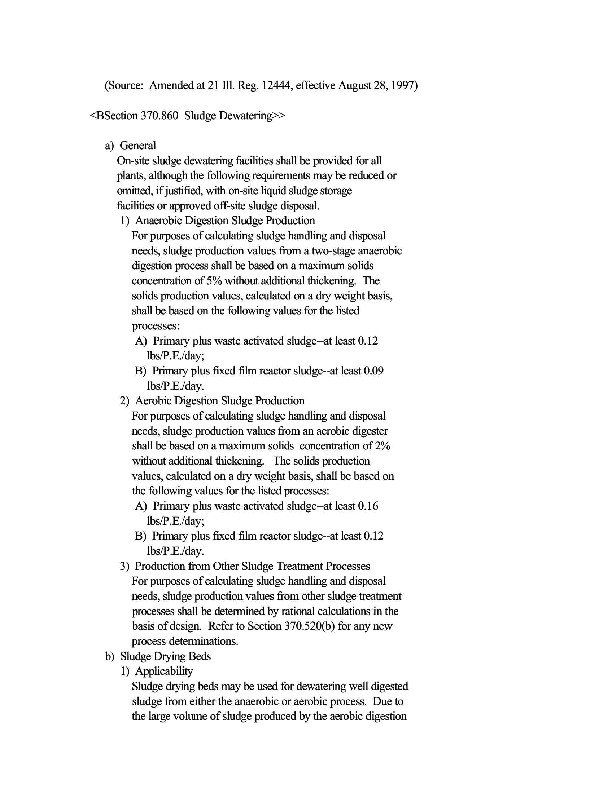 (Source: Amended at 21 Ill. Reg. 12444, effective August 28, 1997)

<BSection 370.860 Sludge Dewatering>>

a) General
On-site sludge dewatering facilities shall be provided for all plants, although the following requirements may be reduced or omitted, if justified, with on-site liquid sludge storage facilities or approved off-site sludge disposal.
1) Anaerobic Digestion Sludge Production
For purposes of calculating sludge handling and disposal needs, sludge production values from a two-stage anaerobic digestion process shall be based on a maximum solids concentration of 5% without additional thickening. The solids production values, calculated on a dry weight basis, shall be based on the following values for the listed processes:
A) Primary plus waste activated sludge--at least 0.12 lbs/P.E./day;
B) Primary plus fixed film reactor sludge--at least 0.09 lbs/P.E./day.
2) Aerobic Digestion Sludge Production
For purposes of calculating sludge handling and disposal needs, sludge production values from an aerobic digester shall be based on a maximum solids concentration of 2% without additional thickening. The solids production values, calculated on a dry weight basis, shall be based on the following values for the listed processes:
A) Primary plus waste activated sludge--at least 0.16 lbs/P.E./day;
B) Primary plus fixed film reactor sludge--at least 0.12 lbs/P.E./day.
3) Production from Other Sludge Treatment Processes
For purposes of calculating sludge handling and disposal needs, sludge production values from other sludge treatment processes shall be determined by rational calculations in the basis of design. Refer to Section 370.520(b) for any new process determinations.
b) Sludge Drying Beds
1) Applicability
Sludge drying beds may be used for dewatering well digested sludge from either the anaerobic or aerobic process. Due to the large volume of sludge produced by the aerobic digestion